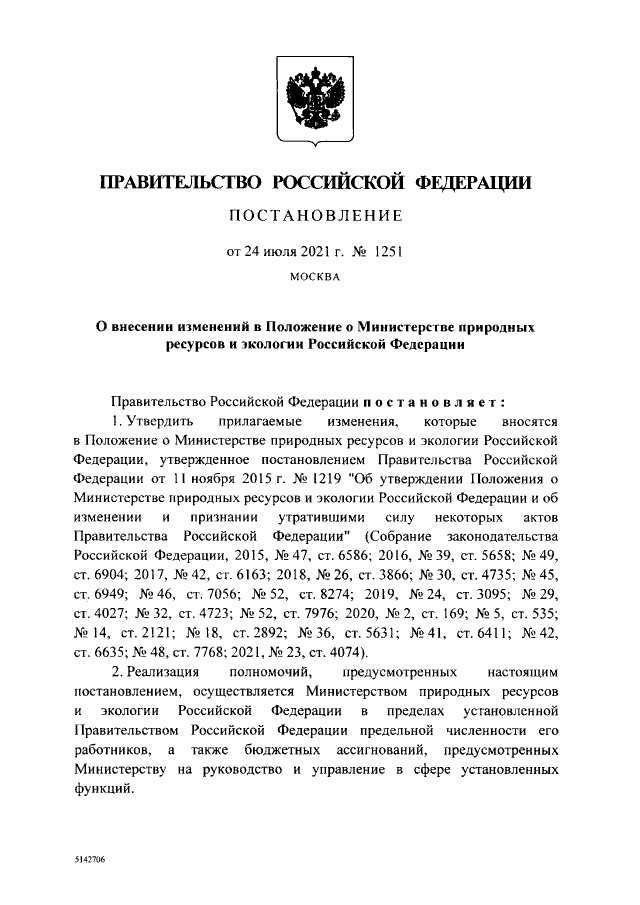 ПРАВИТЕЛЬСТВО РОССИЙСКОЙ ФЕДЕРАЦИИ

ПОСТАНОВЛЕНИЕ

от 24 июля 2021 г. № 1251

МОСКВА

О внесении изменений в Положение о Министерстве природных ресурсов и экологии Российской Федерации

Правительство Российской Федерации постановляет:

1. Утвердить прилагаемые изменения, которые вносятся в Положение о Министерстве природных ресурсов и экологии Российской Федерации, утвержденное постановлением Правительства Российской Федерации от 11 ноября 2015 г. № 1219 "Об утверждении Положения о Министерстве природных ресурсов и экологии Российской Федерации и об изменении и признании утратившими силу некоторых актов Правительства Российской Федерации" (Собрание законодательства Российской Федерации, 2015, № 47, ст. 6586; 2016, № 39, ст. 5658; № 49, ст. 6904; 2017, № 42, ст. 6163; 2018, № 26, ст. 3866; № 30, ст. 4735; № 45, ст. 6949; № 46, ст. 7056; № 52, ст. 8274; 2019, № 24, ст. 3095; № 29, ст. 4027; № 32, ст. 4723; № 52, ст. 7976; 2020, № 2, ст. 169; № 5, ст. 535; № 14, ст. 2121; № 18, ст. 2892; № 36, ст. 5631; № 41, ст. 6411; № 42, ст. 6635; № 48, ст. 7768; 2021, № 23, ст. 4074).

2. Реализация полномочий, предусмотренных настоящим постановлением, осуществляется Министерством природных ресурсов и экологии Российской Федерации в пределах установленной Правительством Российской Федерации предельной численности его работников, а также бюджетных ассигнований, предусмотренных Министерству на руководство и управление в сфере установленных функций.

5142706